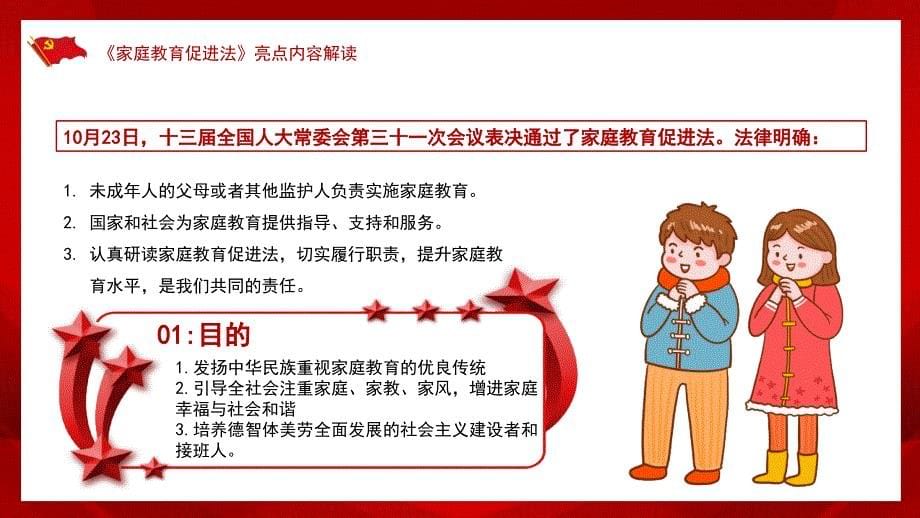 《家庭教育促进法》亮点内容解读

10月23日，十三届全国人大常委会第三十一次会议表决通过了家庭教育促进法。法律明确：

1. 未成年人的父母或者其他监护人负责实施家庭教育。
2. 国家和社会为家庭教育提供指导、支持和服务。
3. 认真研读家庭教育促进法，切实履行职责，提升家庭教育水平，是我们共同的责任。

01:目的

1. 发扬中华民族重视家庭教育的优良传统
2. 引导全社会注重家庭、家教、家风，增进家庭幸福与社会和谐
3. 培养德智体美劳全面发展的社会主义建设者和接班人。